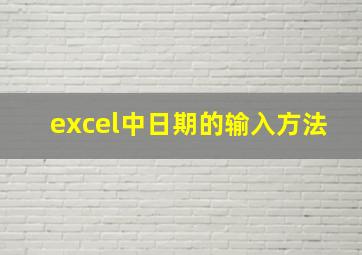 excel中日期的输入方法